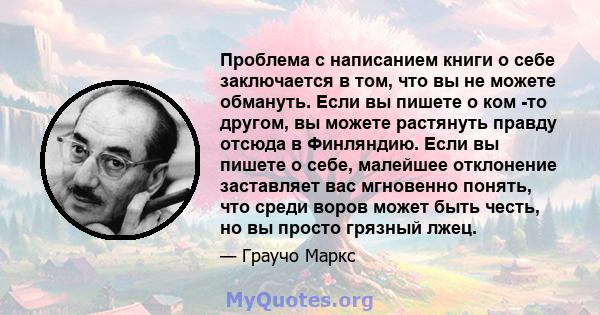 Проблема с написанием книги о себе заключается в том, что вы не можете обмануть. Если вы пишете о ком -то другом, вы можете растянуть правду отсюда в Финляндию. Если вы пишете о себе, малейшее отклонение заставляет вас мгновенно понять, что среди воров может быть честь, но вы просто грязный лжец.

— Граучо Маркс

MyQuotes.org